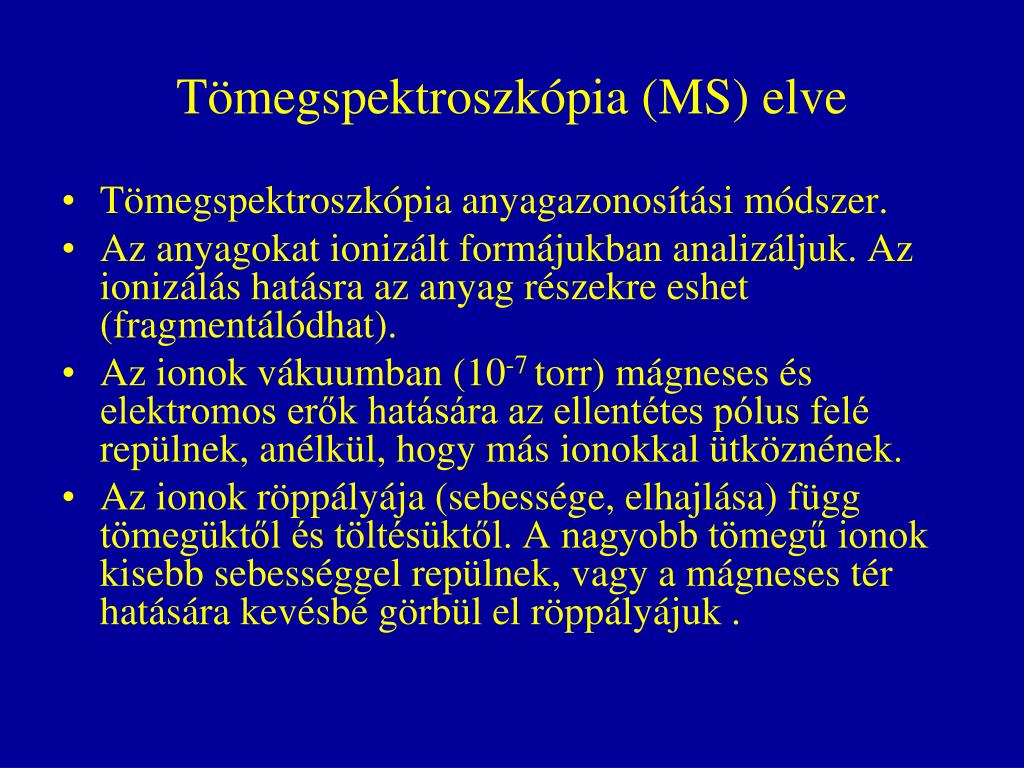 Tömegspektroszkópia (MS) elve

• Tömegspektroszkópia anyagazonosítási módszer.
• Az anyagokat ionizált formájukban analizáljuk. Az ionizálás hatásra az anyag részekre eshet (fragmentálódhat).
• Az ionok vákuumban ($10^{-7}$ torr) mágneses és elektromos erők hatására az ellentétes pólus felé repülnek, anélkül, hogy más ionokkal ütköznének.
• Az ionok röppályája (sebessége, elhajlása) függ tömegüktől és töltésüktől. A nagyobb tömegű ionok kisebb sebességgel repülnek, vagy a mágneses tér hatására kevésbé görbül el röppályájuk .